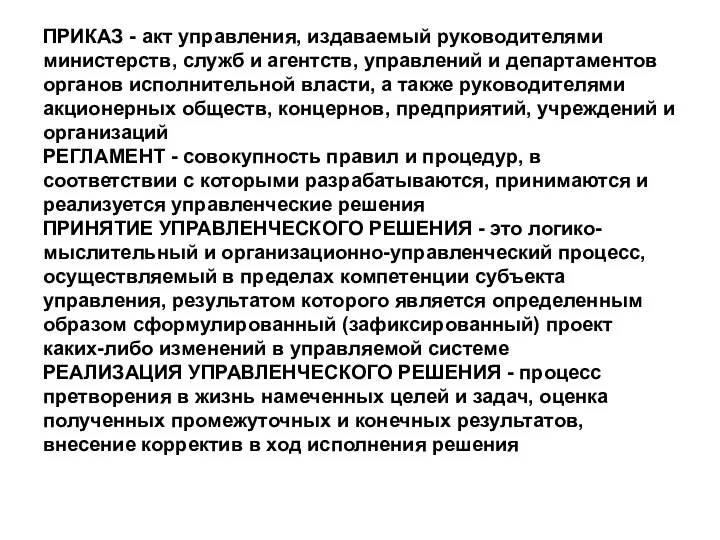 ПРИКАЗ - акт управления, издаваемый руководителями министерств, служб и агентств, управлений и департаментов органов исполнительной власти, а также руководителями акционерных обществ, концернов, предприятий, учреждений и организаций
РЕГЛАМЕНТ - совокупность правил и процедур, в соответствии с которыми разрабатываются, принимаются и реализуется управленческие решения
ПРИНЯТИЕ УПРАВЛЕНЧЕСКОГО РЕШЕНИЯ - это логико-мыслительный и организационно-управленческий процесс, осуществляемый в пределах компетенции субъекта управления, результатом которого является определенным образом сформулированный (зафиксированный) проект каких-либо изменений в управляемой системе
РЕАЛИЗАЦИЯ УПРАВЛЕНЧЕСКОГО РЕШЕНИЯ - процесс претворения в жизнь намеченных целей и задач, оценка полученных промежуточных и конечных результатов, внесение корректив в ход исполнения решения